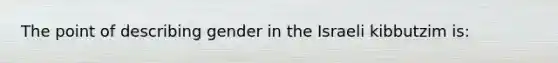 The point of describing gender in the Israeli kibbutzim is: